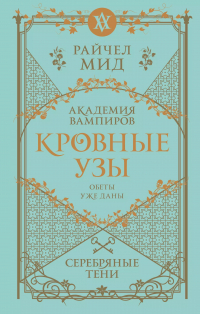 РАЙЧЕЛ
МИД

АКАДЕМИЯ
ВАМПИРОВ

КРОВНЫЕ
УЗЫ

ОБЕТЫ
УЖЕ ДАНЫ

СЕРЕБРЯНЫЕ
ТЕНИ